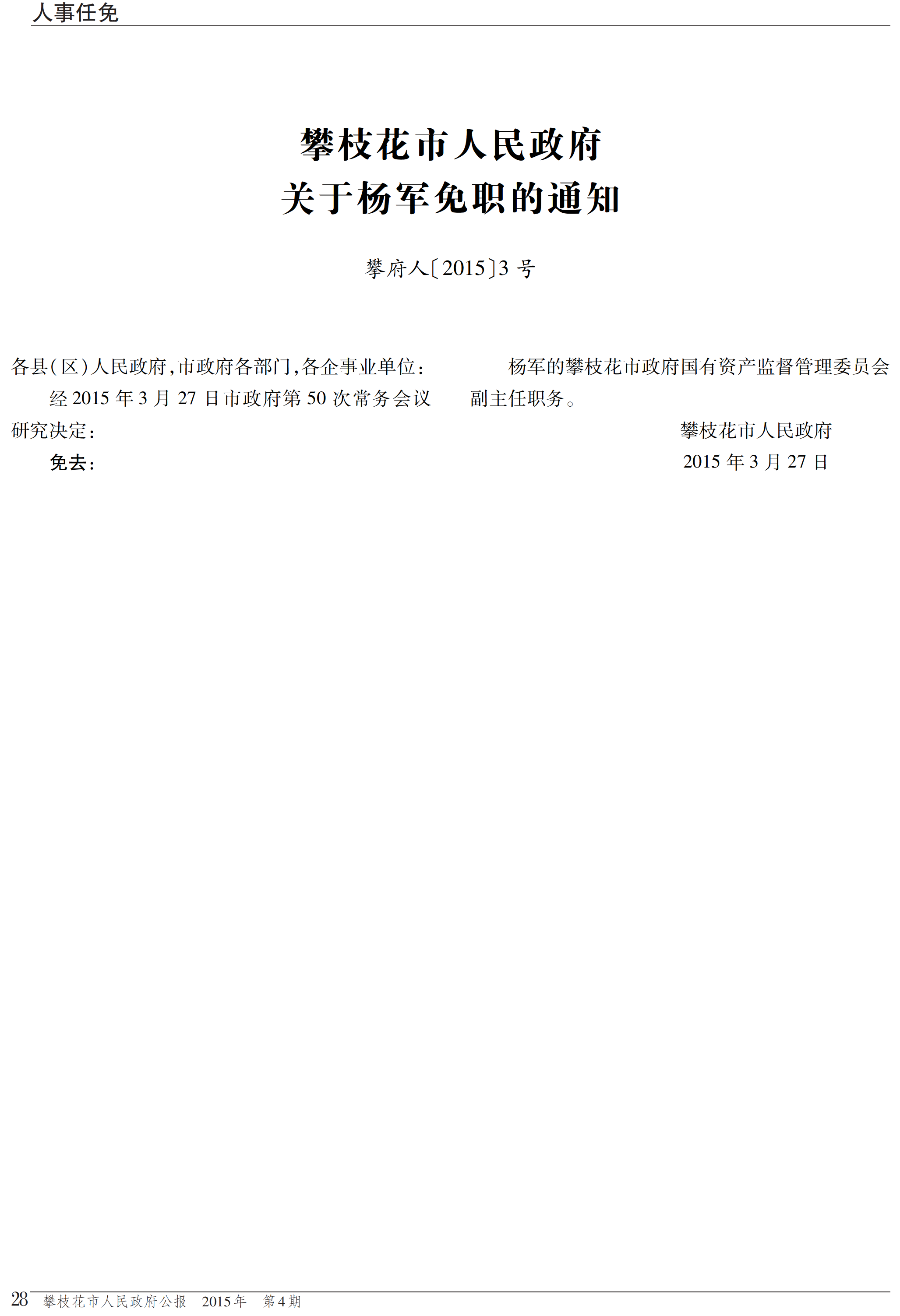 人事任免

攀枝花市人民政府
关于杨军免职的通知

攀府人〔2015〕3号

各县(区)人民政府,市政府各部门,各企事业单位:

经2015年3月27日市政府第50次常务会议研究决定:

免去:

杨军的攀枝花市政府国有资产监督管理委员会副主任职务。

攀枝花市人民政府
2015年3月27日

28 攀枝花市人民政府公报 2015年 第4期